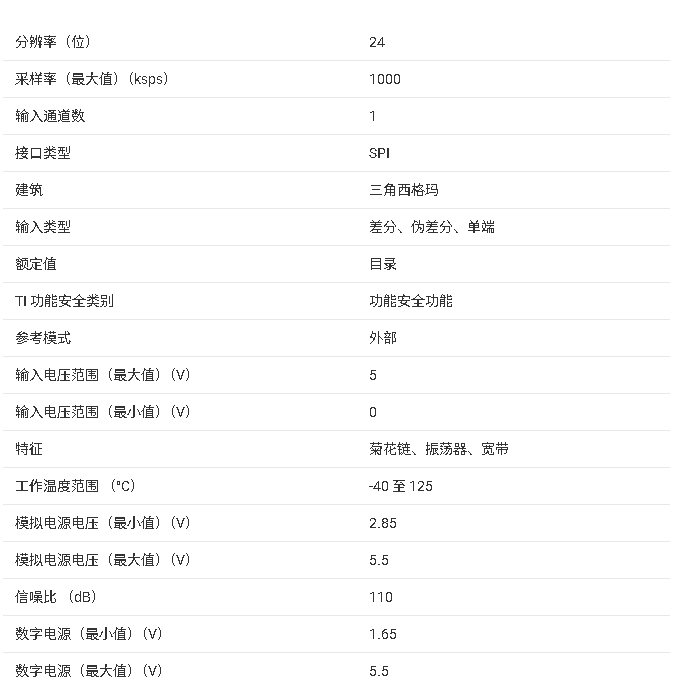 | 分辨率（位） | 24 |
|---|---|
| 采样率（最大值）（ksps） | 1000 |
| 输入通道数 | 1 |
| 接口类型 | SPI |
| 建筑 | 三角西格玛 |
| 输入类型 | 差分、伪差分、单端 |
| 额定值 | 目录 |
| TI 功能安全类别 | 功能安全功能 |
| 参考模式 | 外部 |
| 输入电压范围（最大值）（V） | 5 |
| 输入电压范围（最小值）（V） | 0 |
| 特征 | 菊花链、振荡器、宽带 |
| 工作温度范围（°C） | -40 至 125 |
| 模拟电源电压（最小值）（V） | 2.85 |
| 模拟电源电压（最大值）（V） | 5.5 |
| 信噪比（dB） | 110 |
| 数字电源（最小值）（V） | 1.65 |
| 数字电源（最大值）（V） | 5.5 |